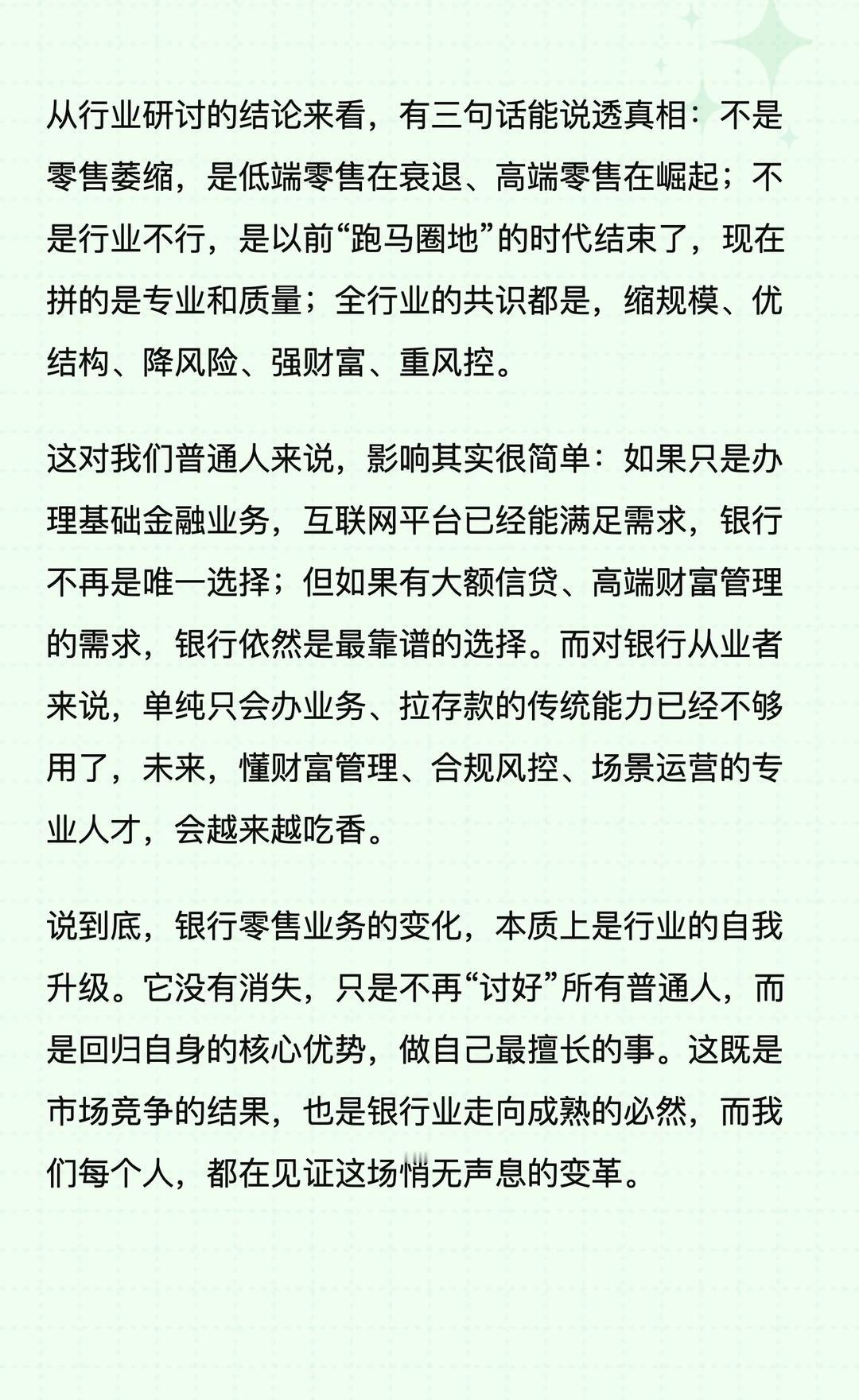 从行业研讨的结论来看，有三句话能说透真相：不是零售萎缩，是低端零售在衰退、高端零售在崛起；不是行业不行，是以前“跑马圈地”的时代结束了，现在拼的是专业和质量；全行业的共识都是，缩规模、优结构、降风险、强财富、重风控。

这对我们普通人来说，影响其实很简单：如果只是办理基础金融业务，互联网平台已经能满足需求，银行不再是唯一选择；但如果有大额信贷、高端财富管理的需求，银行依然是最靠谱的选择。而对银行从业者来说，单纯只会办业务、拉存款的传统能力已经不够用了，未来，懂财富管理、合规风控、场景运营的专业人才，会越来越吃香。

说到底，银行零售业务的变化，本质上是行业的自我升级。它没有消失，只是不再“讨好”所有普通人，而是回归自身的核心优势，做自己最擅长的事。这既是市场竞争的结果，也是银行业走向成熟的必然，而我们每个人，都在见证这场悄无声息的变革。